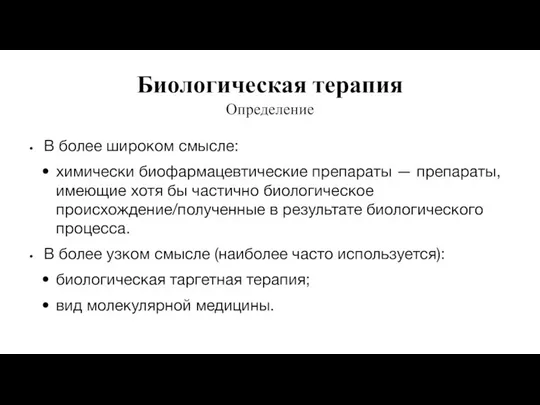 Биологическая терапия
Определение

• В более широком смысле:

• химически биофармацевтические препараты — препараты, имеющие хотя бы частично биологическое происхождение/полученные в результате биологического процесса.

• В более узком смысле (наиболее часто используется):

• биологическая таргетная терапия;

• вид молекулярной медицины.